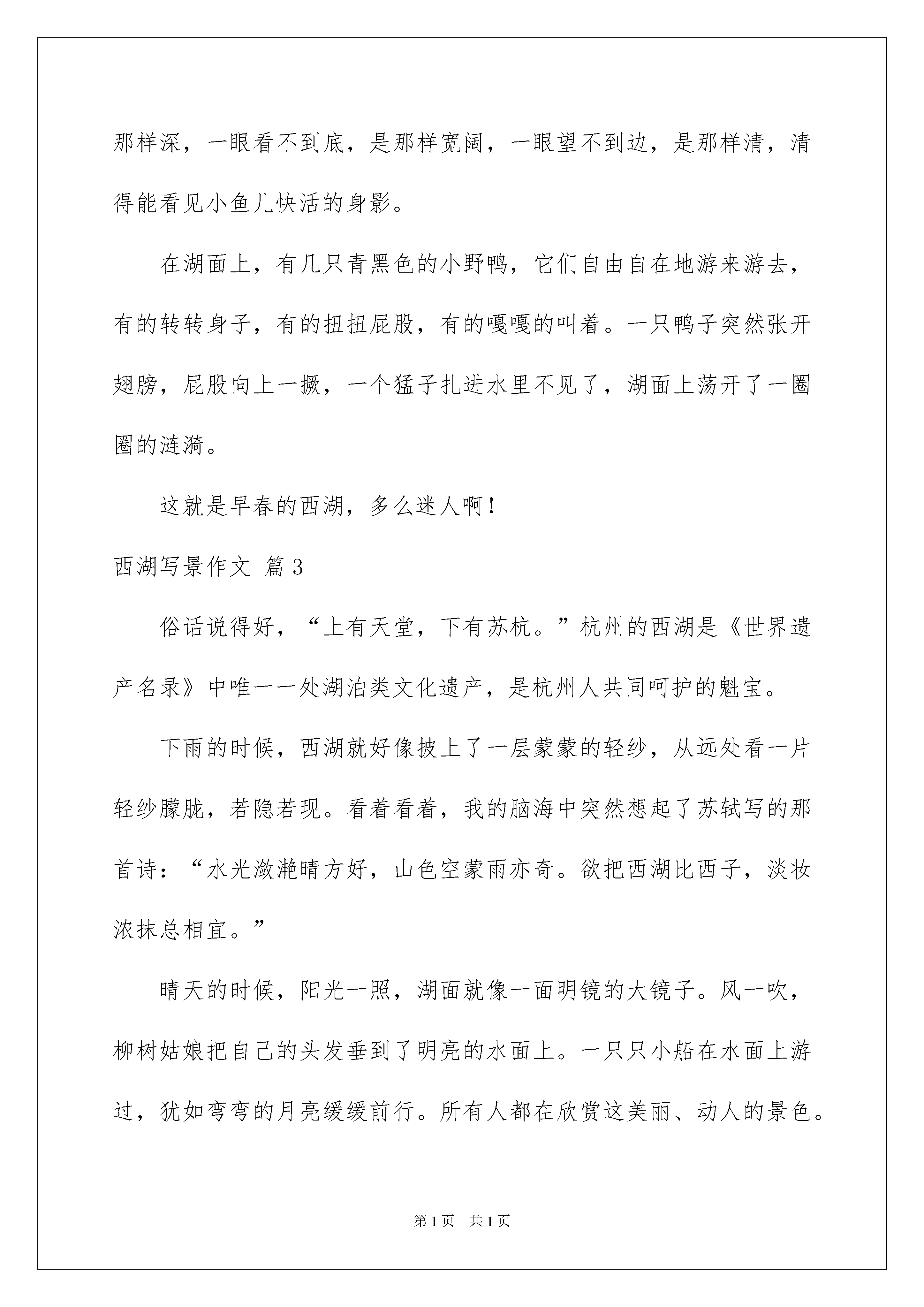 那样深，一眼看不到底，是那样宽阔，一眼望不到边，是那样清，清得能看见小鱼儿快活的身影。

在湖面上，有几只青黑色的小野鸭，它们自由自在地游来游去，有的转转身子，有的扭扭屁股，有的嘎嘎的叫着。一只鸭子突然张开翅膀，屁股向上一撅，一个猛子扎进水里不见了，湖面上荡开了一圈圈的涟漪。

这就是早春的西湖，多么迷人啊！

西湖写景作文 篇3

俗话说得好，“上有天堂，下有苏杭。”杭州的西湖是《世界遗产名录》中唯一一处湖泊类文化遗产，是杭州人共同呵护的魁宝。

下雨的时候，西湖就好像披上了一层蒙蒙的轻纱，从远处看一片轻纱朦胧，若隐若现。看着看着，我的脑海中突然想起了苏轼写的那首诗：“水光潋滟晴方好，山色空蒙雨亦奇。欲把西湖比西子，淡妆浓抹总相宜。”

晴天的时候，阳光一照，湖面就像一面明镜的大镜子。风一吹，柳树姑娘把自己的头发垂到了明亮的水面上。一只只小船在水面上游过，犹如弯弯的月亮缓缓前行。所有人都在欣赏这美丽、动人的景色。

第1页 共1页